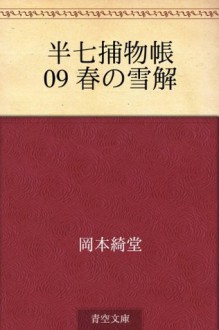 半七捕物帳
09 春の雪解

岡本綺堂

青空文庫